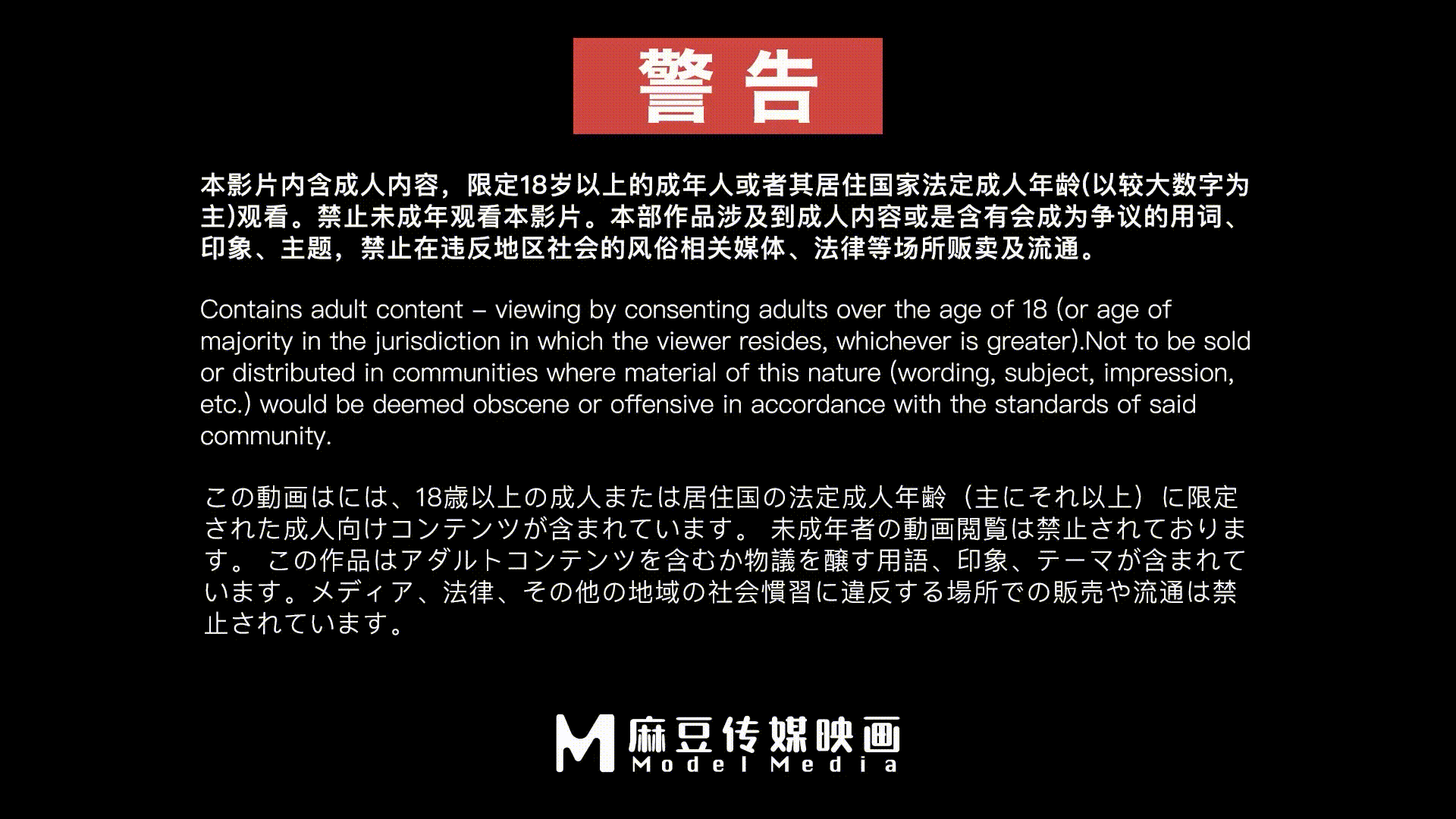 警告

本影片内含成人内容，限定18岁以上的成年人或者其居住国家法定成人年龄(以较大数字为主)观看。禁止未成年观看本影片。本部作品涉及到成人内容或是含有会成为争议的用词、印象、主题，禁止在违反地区社会的风俗相关媒体、法律等场所贩卖及流通。

Contains adult content – viewing by consenting adults over the age of 18 (or age of majority in the jurisdiction in which the viewer resides, whichever is greater).Not to be sold or distributed in communities where material of this nature (wording, subject, impression, etc.) would be deemed obscene or offensive in accordance with the standards of said community.

この動画はには、18歳以上の成人または居住国の法定成人年齢（主にそれ以上）に限定された成人向けコンテンツが含まれています。 未成年者の動画閲覧は禁止されております。 この作品はアダルトコンテンツを含むか物議を醸す用語、印象、テーマが含まれています。メディア、法律、その他の地域の社会慣習に違反する場所での販売や流通は禁止されています。

M 麻豆传媒映画
Model Media